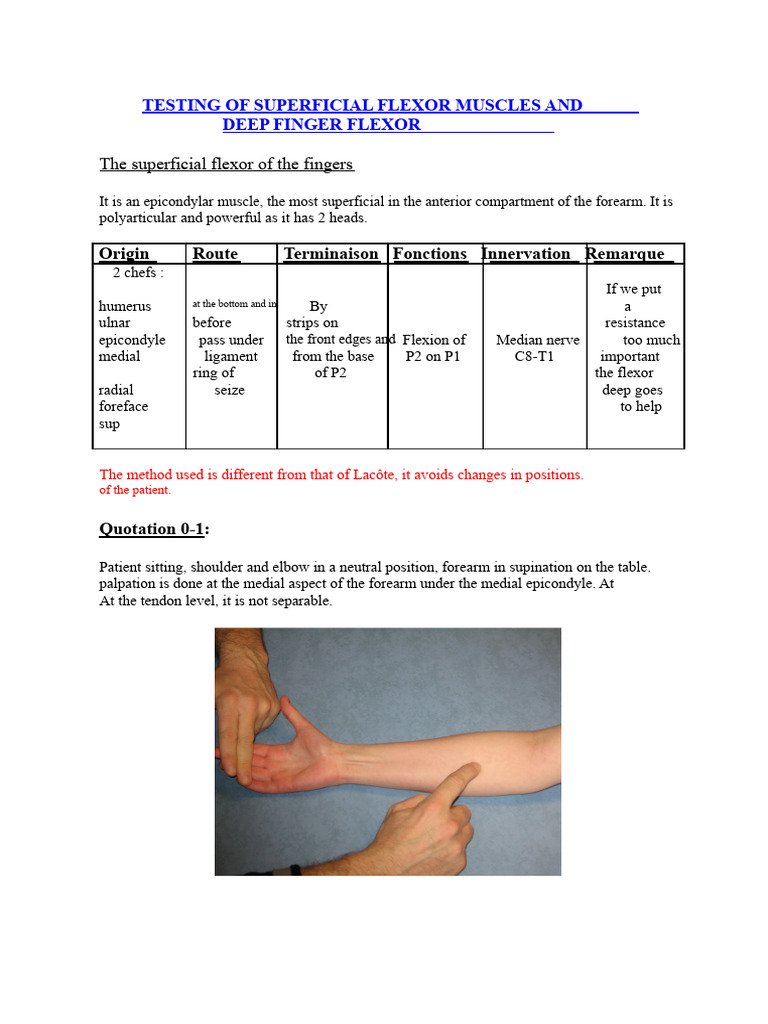 TESTING OF SUPERFICIAL FLEXOR MUSCLES AND DEEP FINGER FLEXOR

The superficial flexor of the fingers

It is an epicondylar muscle, the most superficial in the anterior compartment of the forearm. It is polyarticular and powerful as it has 2 heads.

| Origin | Route | Terminaison | Fonctions | Innervation | Remarque |
|---|---|---|---|---|---|
| 2 chefs : humerus ulnar epicondyle medial radial foreface sup | at the bottom and in before pass under ligament ring of seize | By strips on the front edges and from the base of P2 | Flexion of P2 on P1 | Median nerve C8-T1 | If we put a resistance too much important the flexor deep goes to help |

The method used is different from that of Lacôte, it avoids changes in positions. of the patient.

Quotation 0-1:

Patient sitting, shoulder and elbow in a neutral position, forearm in supination on the table. palpation is done at the medial aspect of the forearm under the medial epicondyle. At At the tendon level, it is not separable.